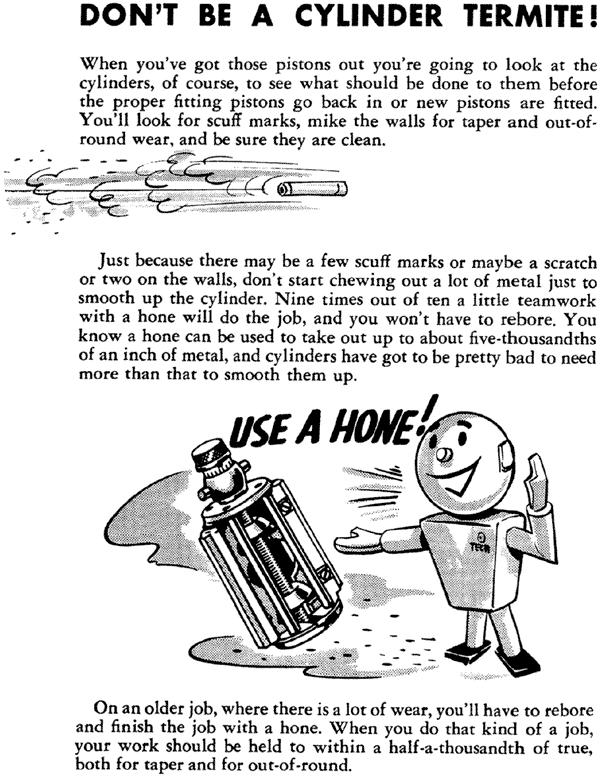 DON'T BE A CYLINDER TERMITE!

When you've got those pistons out you're going to look at the cylinders, of course, to see what should be done to them before the proper fitting pistons go back in or new pistons are fitted. You'll look for scuff marks, mike the walls for taper and out-of-round wear, and be sure they are clean.

Just because there may be a few scuff marks or maybe a scratch or two on the walls, don't start chewing out a lot of metal just to smooth up the cylinder. Nine times out of ten a little teamwork with a hone will do the job, and you won't have to rebore. You know a hone can be used to take out up to about five-thousandths of an inch of metal, and cylinders have got to be pretty bad to need more than that to smooth them up.

USE A HONE!

TECH

On an older job, where there is a lot of wear, you'll have to rebore and finish the job with a hone. When you do that kind of a job, your work should be held to within a half-a-thousandth of true, both for taper and for out-of-round.